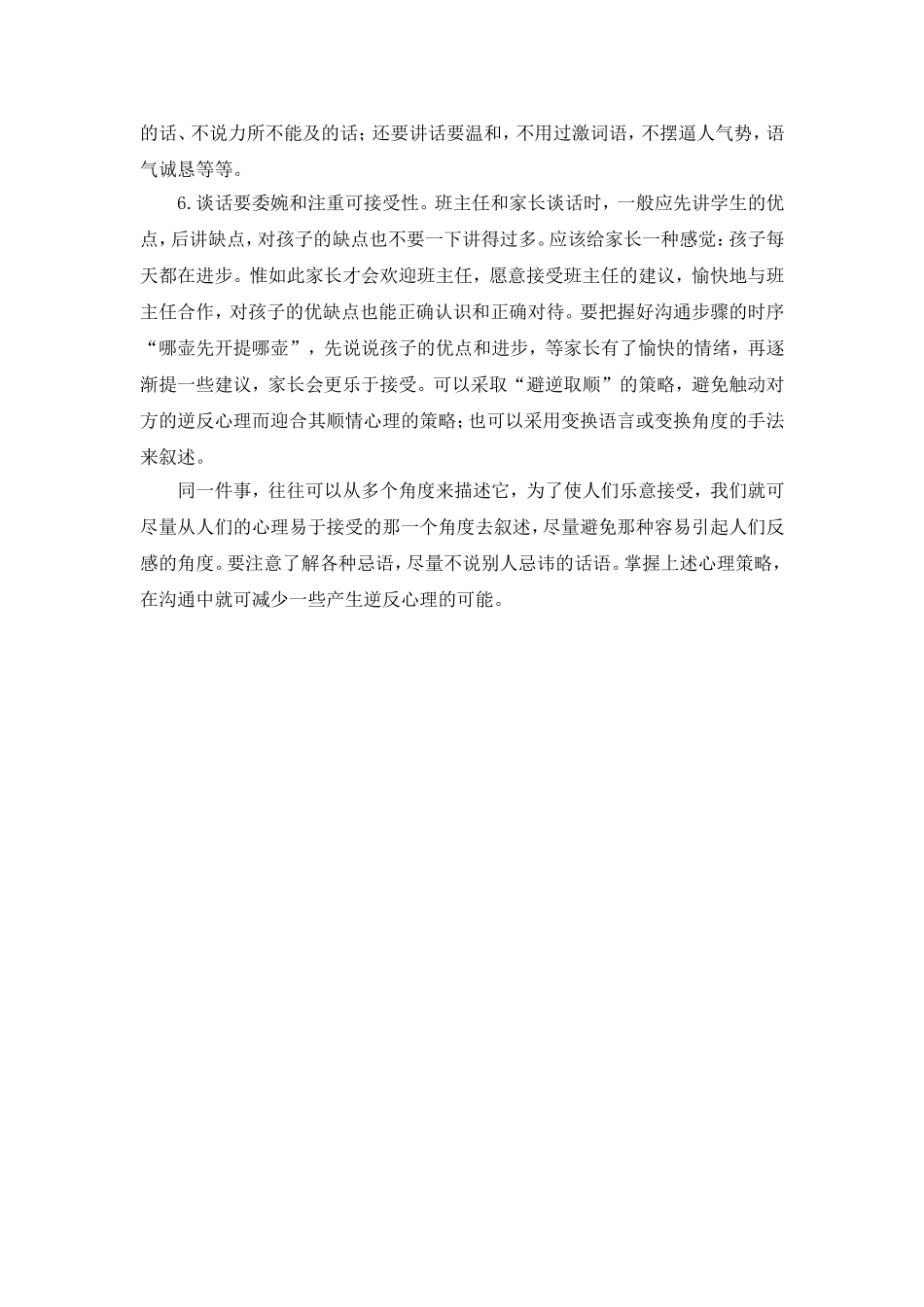 的话、不说力所不能及的话；还要讲话要温和，不用过激词语，不摆逼人气势，语气诚恳等等。

6.谈话要委婉和注重可接受性。班主任和家长谈话时，一般应先讲学生的优点，后讲缺点，对孩子的缺点也不要一下讲得过多。应该给家长一种感觉：孩子每天都在进步。惟如此家长才会欢迎班主任，愿意接受班主任的建议，愉快地与班主任合作，对孩子的优缺点也能正确认识和正确对待。要把握好沟通步骤的时序“哪壶先开提哪壶”，先说说孩子的优点和进步，等家长有了愉快的情绪，再逐渐提一些建议，家长会更乐于接受。可以采取“避逆取顺”的策略，避免触动对方的逆反心理而迎合其顺情心理的策略；也可以采用变换语言或变换角度的手法来叙述。

同一件事，往往可以从多个角度来描述它，为了使人们乐意接受，我们就可尽量从人们的心理易于接受的那一个角度去叙述，尽量避免那种容易引起人们反感的角度。要注意了解各种忌语，尽量不说别人忌讳的话语。掌握上述心理策略，在沟通中就可减少一些产生逆反心理的可能。